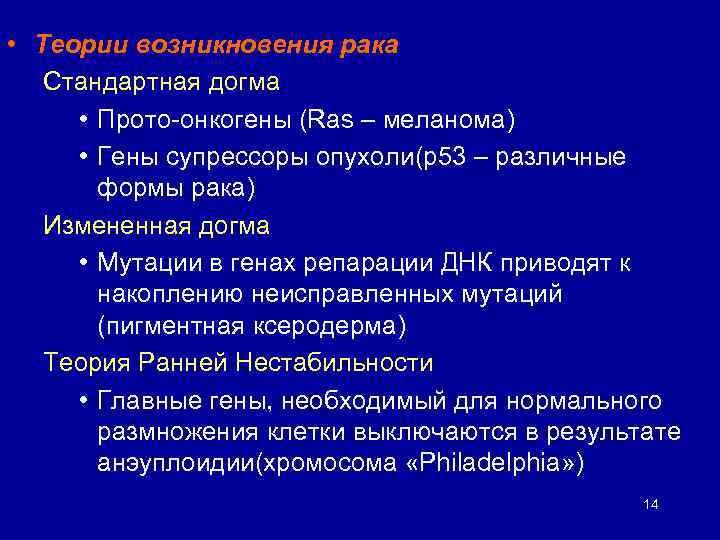 • Теории возникновения рака

Стандартная догма

• Прото-онкогены (Ras – меланома)

• Гены супрессоры опухоли(p53 – различные формы рака)

Измененная догма

• Мутации в генах репарации ДНК приводят к накоплению неисправленных мутаций (пигментная ксеродерма)

Теория Ранней Нестабильности

• Главные гены, необходимый для нормального размножения клетки выключаются в результате анэуплоидии(хромосома «Philadelphia»)

14